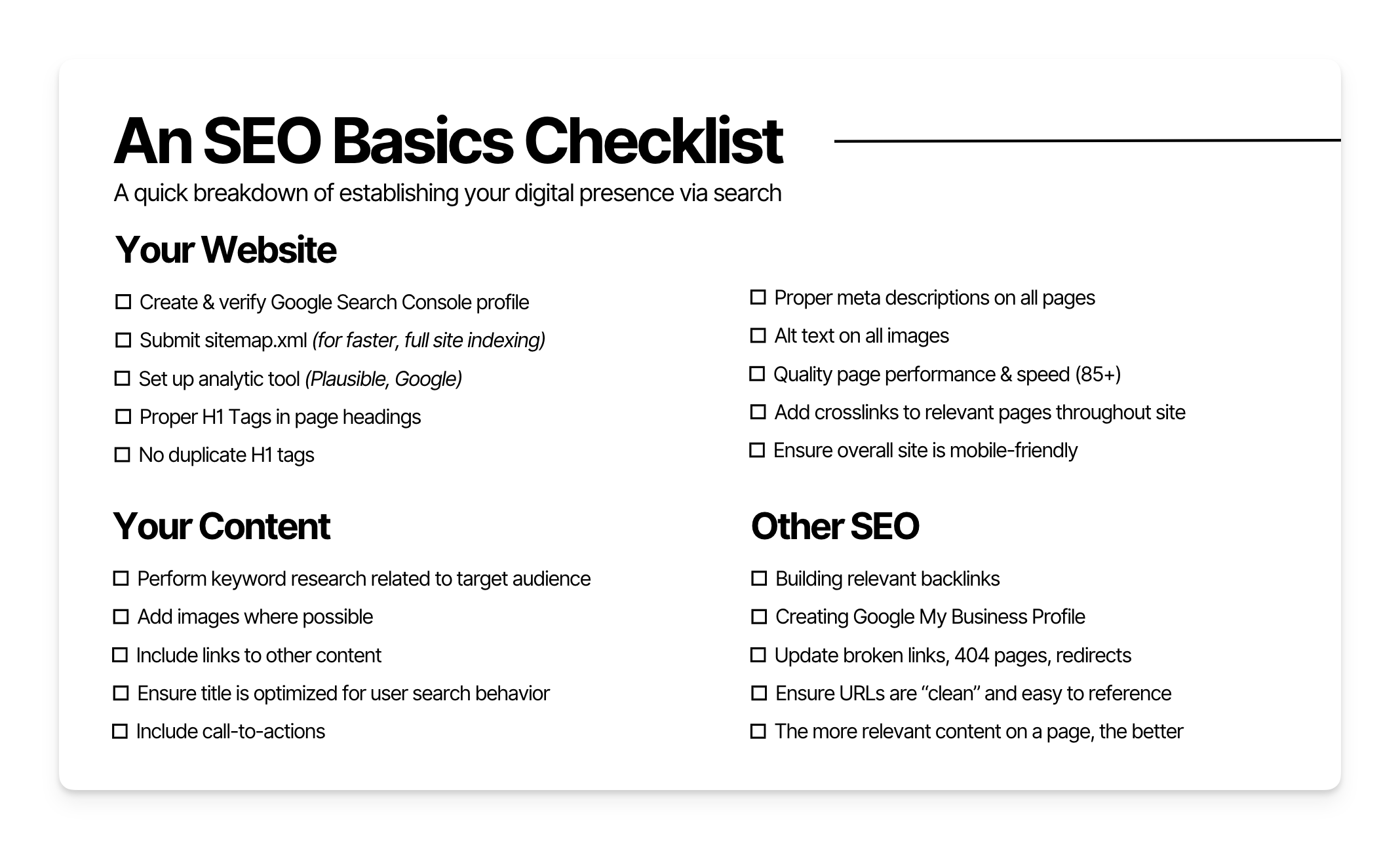 An SEO Basics Checklist

A quick breakdown of establishing your digital presence via search

Your Website

☐ Create & verify Google Search Console profile
☐ Submit sitemap.xml (for faster, full site indexing)
☐ Set up analytic tool (Plausible, Google)
☐ Proper H1 Tags in page headings
☐ No duplicate H1 tags

☐ Proper meta descriptions on all pages
☐ Alt text on all images
☐ Quality page performance & speed (85+)
☐ Add crosslinks to relevant pages throughout site
☐ Ensure overall site is mobile-friendly

Your Content

☐ Perform keyword research related to target audience
☐ Add images where possible
☐ Include links to other content
☐ Ensure title is optimized for user search behavior
☐ Include call-to-actions

Other SEO

☐ Building relevant backlinks
☐ Creating Google My Business Profile
☐ Update broken links, 404 pages, redirects
☐ Ensure URLs are “clean” and easy to reference
☐ The more relevant content on a page, the better